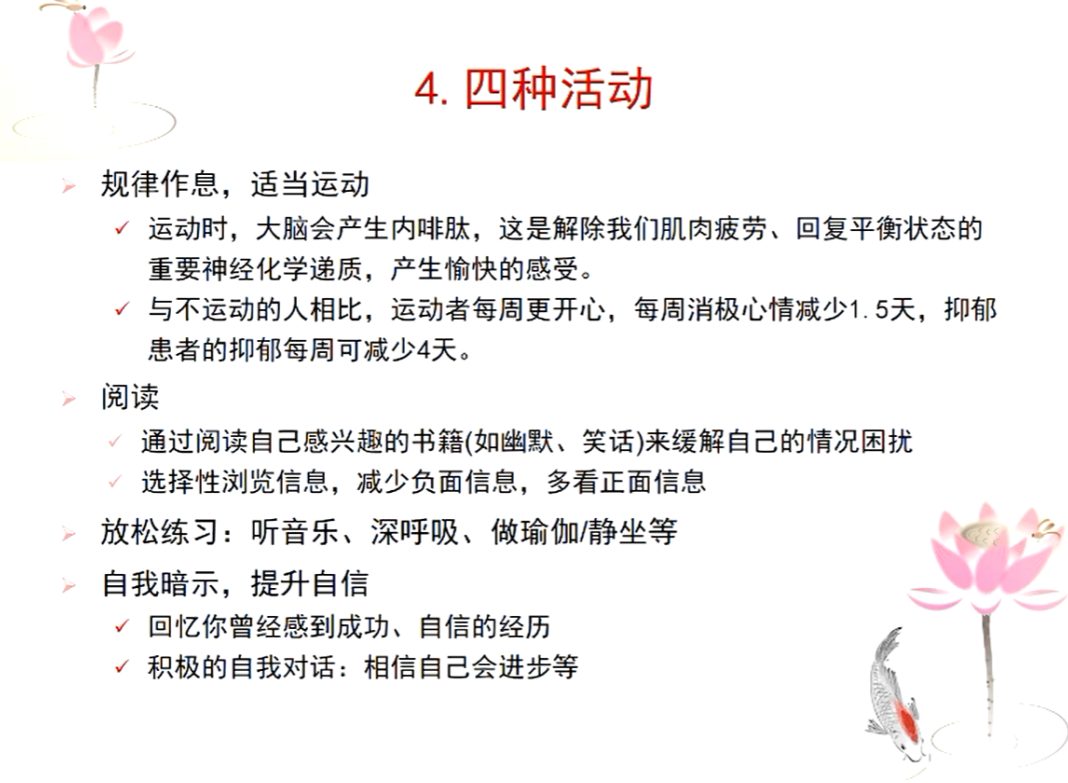 4. 四种活动

➢ 规律作息，适当运动

✓ 运动时，大脑会产生内啡肽，这是解除我们肌肉疲劳、回复平衡状态的重要神经化学递质，产生愉快的感受。

✓ 与不运动的人相比，运动者每周更开心，每周消极心情减少1.5天，抑郁患者的抑郁每周可减少4天。

➢ 阅读

✓ 通过阅读自己感兴趣的书籍(如幽默、笑话)来缓解自己的情况困扰

✓ 选择性浏览信息，减少负面信息，多看正面信息

➢ 放松练习：听音乐、深呼吸、做瑜伽/静坐等

➢ 自我暗示，提升自信

✓ 回忆你曾经感到成功、自信的经历

✓ 积极的自我对话：相信自己会进步等